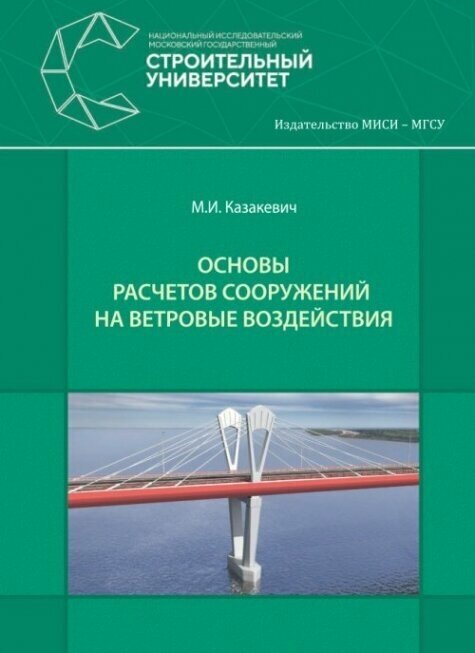 НАЦИОНАЛЬНЫЙ ИССЛЕДОВАТЕЛЬСКИЙ МОСКОВСКИЙ ГОСУДАРСТВЕННЫЙ
СТРОИТЕЛЬНЫЙ УНИВЕРСИТЕТ

Издательство МИСИ – МГСУ

М.И. Казакевич

ОСНОВЫ
РАСЧЕТОВ СООРУЖЕНИЙ
НА ВЕТРОВЫЕ ВОЗДЕЙСТВИЯ